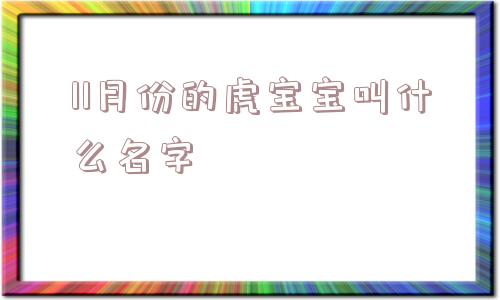 11月份的虎宝宝叫什么名字